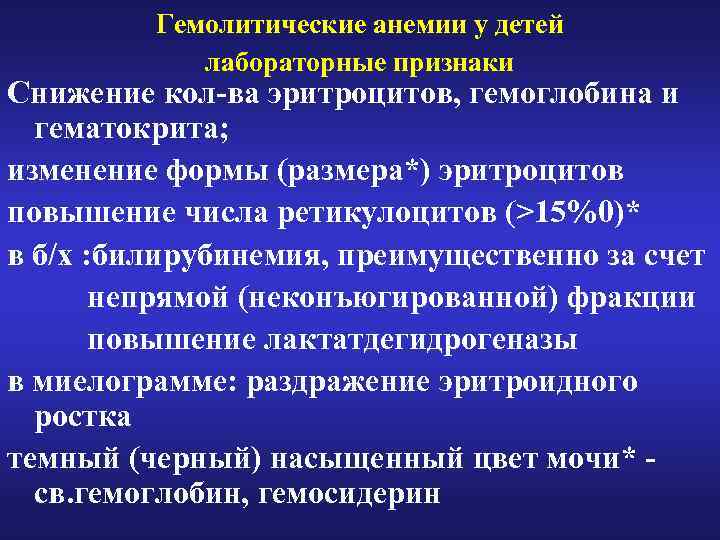 Гемолитические анемии у детей
лабораторные признаки

Снижение кол-ва эритроцитов, гемоглобина и гематокрита;

изменение формы (размера*) эритроцитов

повышение числа ретикулоцитов (>15%0)*

в б/х :билирубинемия, преимущественно за счет непрямой (неконъюгированной) фракции

повышение лактатдегидрогеназы

в миелограмме: раздражение эритроидного ростка

темный (черный) насыщенный цвет мочи* - св.гемоглобин, гемосидерин